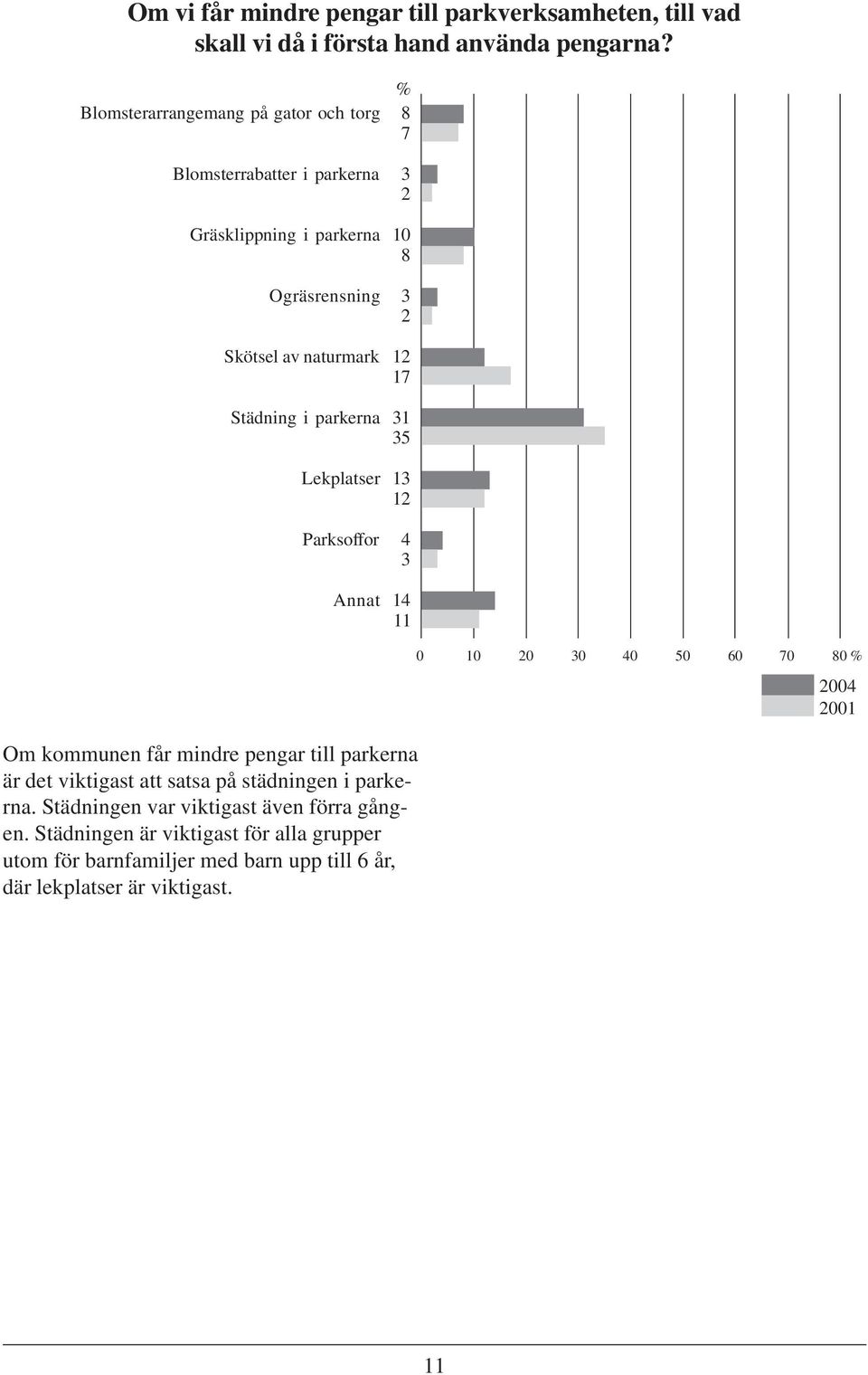 Om vi får mindre pengar till parkverksamheten, till vad skall vi då i första hand använda pengarna?

%

Blomsterarrangemang på gator och torg 8
7

Blomsterrabatter i parkerna 3
2

Gräsklippning i parkerna 10
8

Ogräsrensning 3
2

Skötsel av naturmark 12
17

Städning i parkerna 31
35

Lekplatser 13
12

Parksoffor 4
3

Annat 14
11

0 10 20 30 40 50 60 70 80 %

2004
2001

Om kommunen får mindre pengar till parkerna är det viktigast att satsa på städningen i parkerna. Städningen var viktigast även förra gången. Städningen är viktigast för alla grupper utom för barnfamiljer med barn upp till 6 år, där lekplatser är viktigast.

11